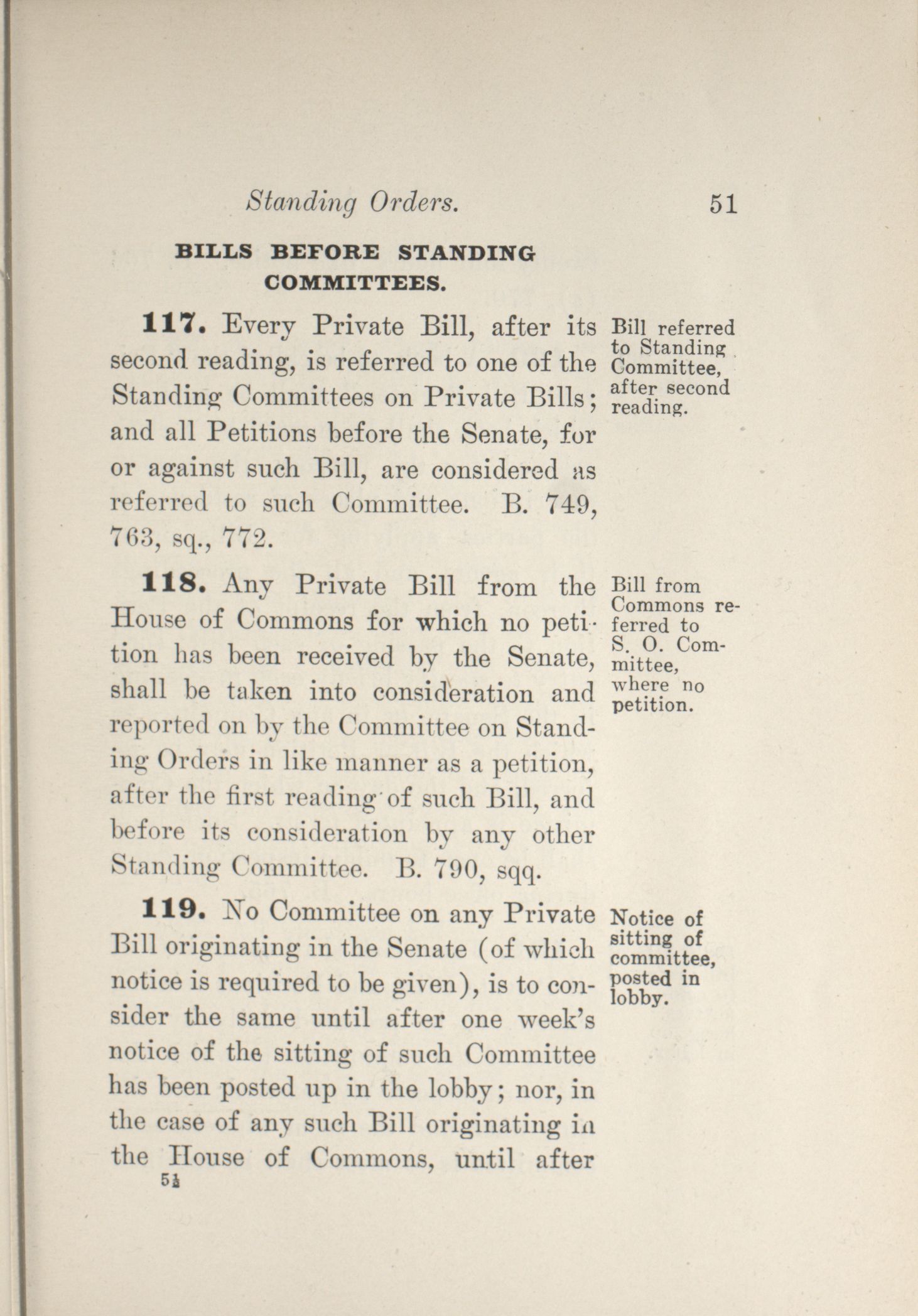 Standing Orders. 51

BILLS BEFORE STANDING COMMITTEES.

117. Every Private Bill, after its second reading, is referred to one of the Standing Committees on Private Bills; and all Petitions before the Senate, for or against such Bill, are considered as referred to such Committee. B. 749, 763, sq., 772.

Bill referred to Standing Committee, after second reading.

118. Any Private Bill from the House of Commons for which no petition has been received by the Senate, shall be taken into consideration and reported on by the Committee on Standing Orders in like manner as a petition, after the first reading of such Bill, and before its consideration by any other Standing Committee. B. 790, sqq.

Bill from Commons referred to S. O. Committee, where no petition.

119. No Committee on any Private Bill originating in the Senate (of which notice is required to be given), is to consider the same until after one week's notice of the sitting of such Committee has been posted up in the lobby; nor, in the case of any such Bill originating in the House of Commons, until after

Notice of sitting of committee, posted in lobby.

5½